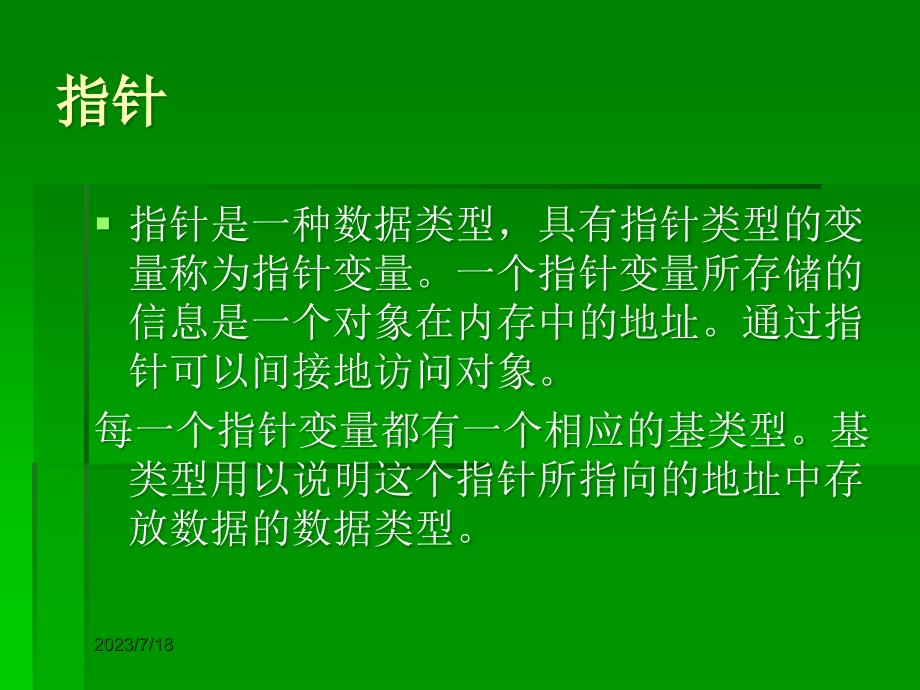 指针

▪ 指针是一种数据类型，具有指针类型的变量称为指针变量。一个指针变量所存储的信息是一个对象在内存中的地址。通过指针可以间接地访问对象。

每一个指针变量都有一个相应的基类型。基类型用以说明这个指针所指向的地址中存放数据的数据类型。

2023/7/18